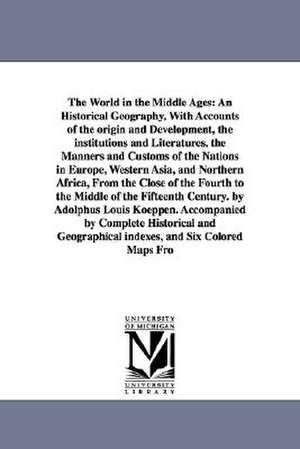 The World in the Middle Ages: An Historical Geography, With Accounts of the origin and Development, the institutions and Literatures, the Manners and Customs of the Nations in Europe, Western Asia, and Northern Africa, From the Close of the Fourth to the Middle of the Fifteenth Century. by Adolphus Louis Koeppen. Accompanied by Complete Historical and Geographical indexes, and Six Colored Maps Fro

UNIVERSITY OF MICHIGAN
M
UNIVERSITY LIBRARY